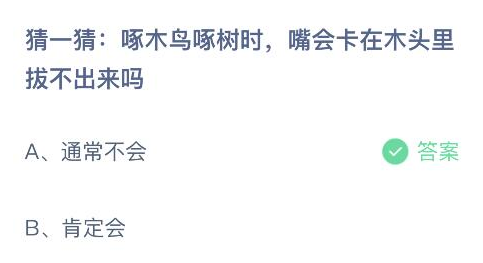 猜一猜：啄木鸟啄树时，嘴会卡在木头里拔不出来吗

A、通常不会　答案

B、肯定会